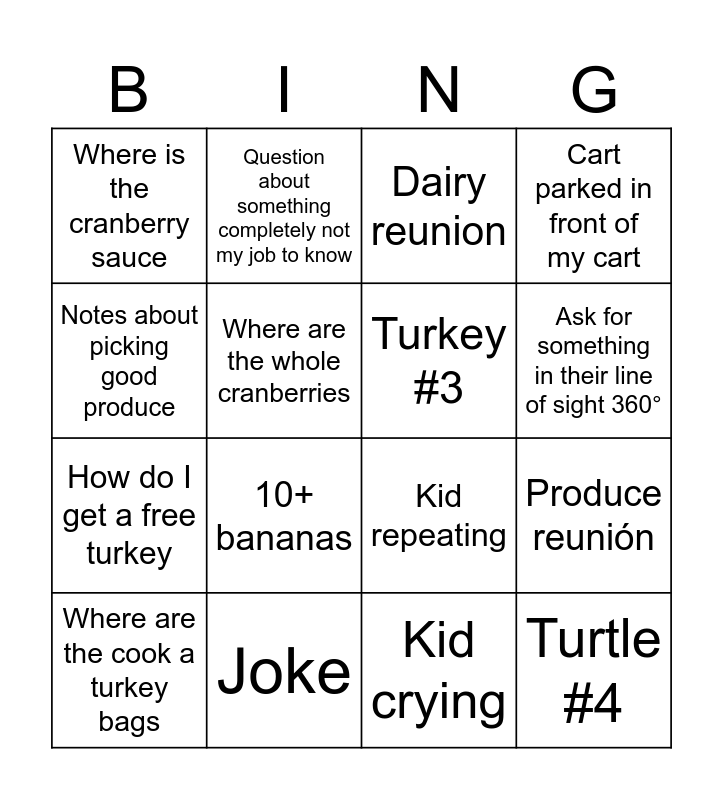 | B | I | N | G |
|---|---|---|---|
| Where is the cranberry sauce | Question about something completely not my job to know | Dairy reunion | Cart parked in front of my cart |
| Notes about picking good produce | Where are the whole cranberries | Turkey #3 | Ask for something in their line of sight 360° |
| How do I get a free turkey | 10+ bananas | Kid repeating | Produce reunión |
| Where are the cook a turkey bags | Joke | Kid crying | Turtle #4 |